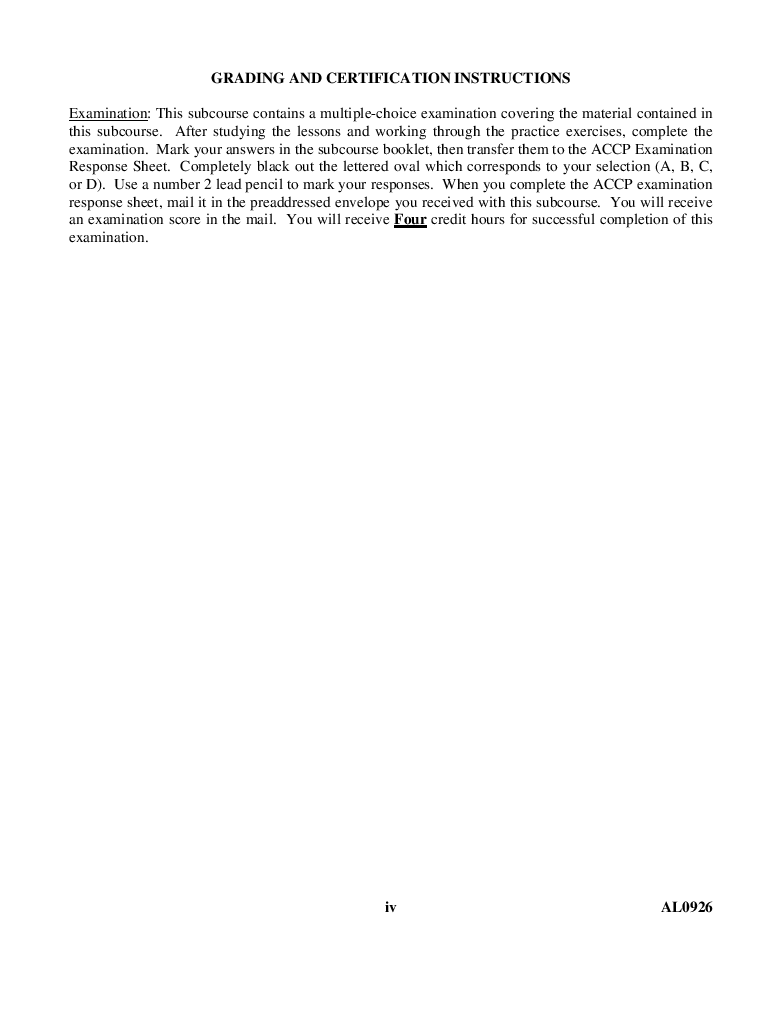 GRADING AND CERTIFICATION INSTRUCTIONS

Examination: This subcourse contains a multiple-choice examination covering the material contained in this subcourse. After studying the lessons and working through the practice exercises, complete the examination. Mark your answers in the subcourse booklet, then transfer them to the ACCP Examination Response Sheet. Completely black out the lettered oval which corresponds to your selection (A, B, C, or D). Use a number 2 lead pencil to mark your responses. When you complete the ACCP examination response sheet, mail it in the preaddressed envelope you received with this subcourse. You will receive an examination score in the mail. You will receive Four credit hours for successful completion of this examination.

iv

AL0926